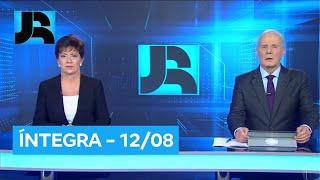 JR

JR

ÍNTEGRA – 12/08